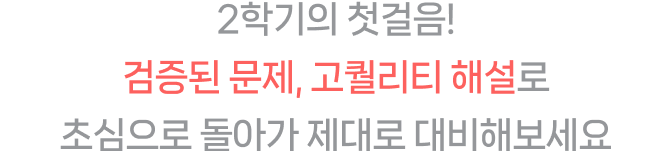 2학기의 첫걸음!
검증된 문제, 고퀄리티 해설로
초심으로 돌아가 제대로 대비해보세요